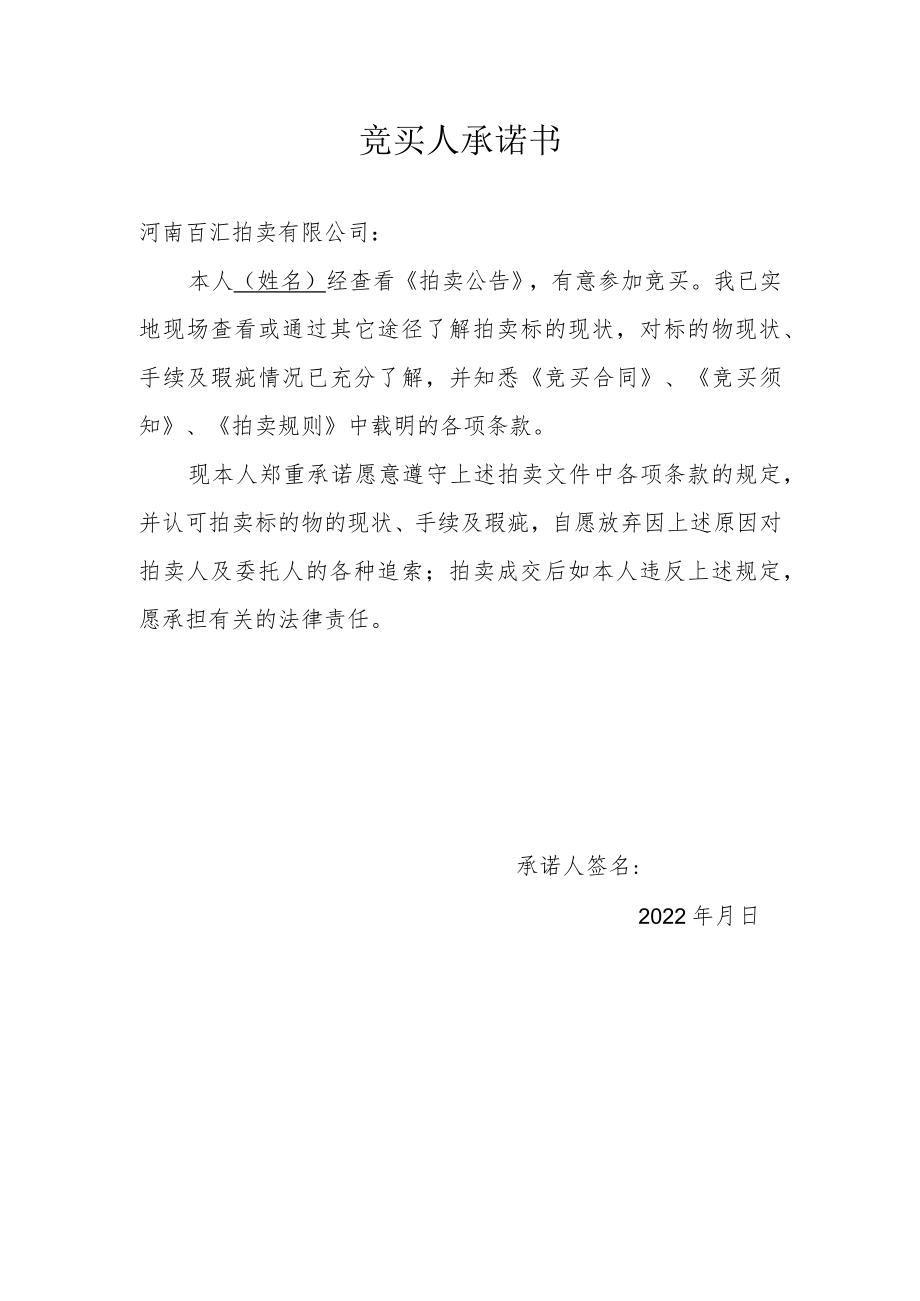 竞买人承诺书

河南百汇拍卖有限公司：

本人（姓名）经查看《拍卖公告》，有意参加竞买。我已实地现场查看或通过其它途径了解拍卖标的现状，对标的物现状、手续及瑕疵情况已充分了解，并知悉《竞买合同》、《竞买须知》、《拍卖规则》中载明的各项条款。

现本人郑重承诺愿意遵守上述拍卖文件中各项条款的规定，并认可拍卖标的物的现状、手续及瑕疵，自愿放弃因上述原因对拍卖人及委托人的各种追索；拍卖成交后如本人违反上述规定，愿承担有关的法律责任。

承诺人签名：

2022年月日